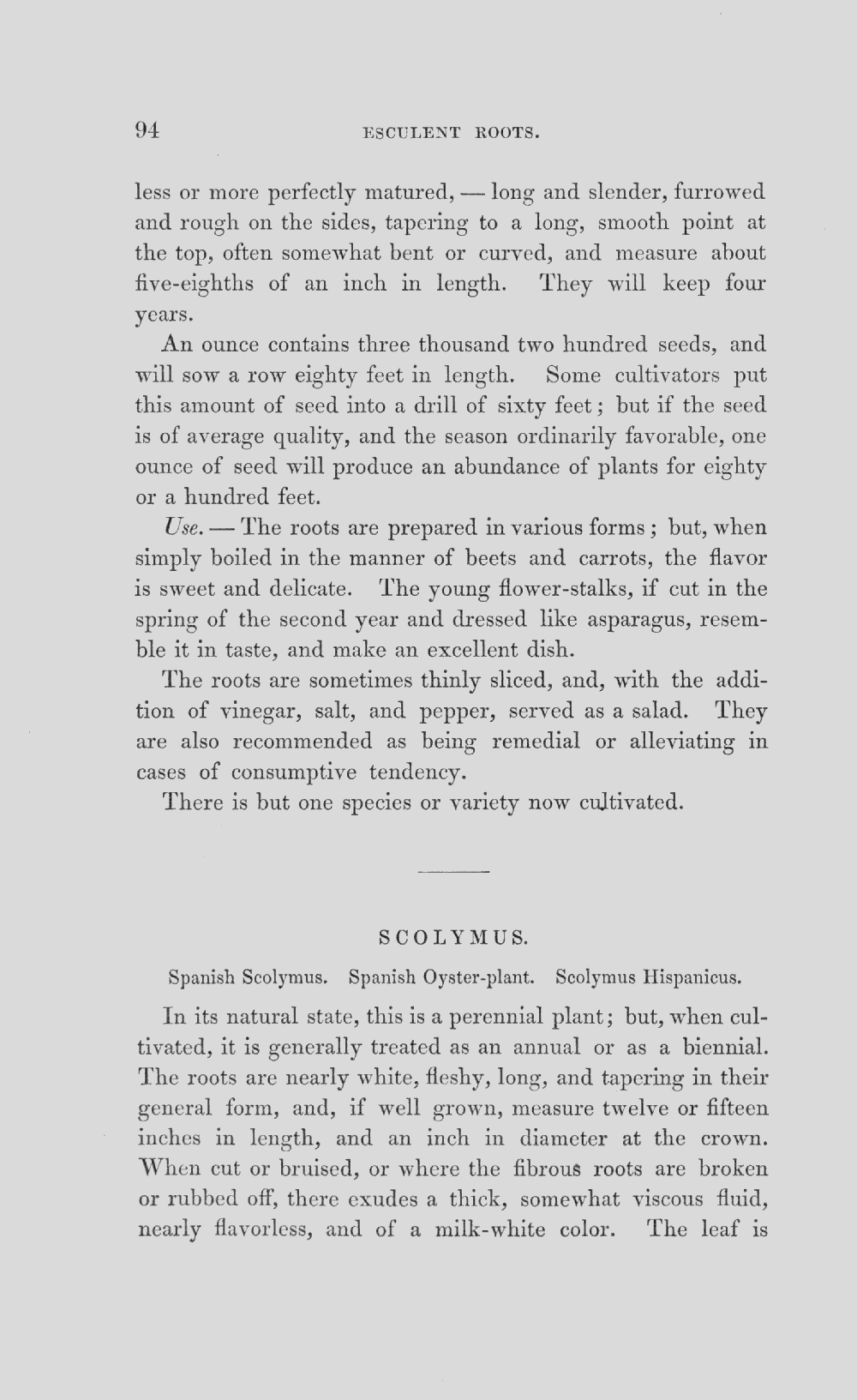 94 ESCULENT ROOTS.

less or more perfectly matured, — long and slender, furrowed and rough on the sides, tapering to a long, smooth point at the top, often somewhat bent or curved, and measure about five-eighths of an inch in length. They will keep four years.

An ounce contains three thousand two hundred seeds, and will sow a row eighty feet in length. Some cultivators put this amount of seed into a drill of sixty feet; but if the seed is of average quality, and the season ordinarily favorable, one ounce of seed will produce an abundance of plants for eighty or a hundred feet.

Use. — The roots are prepared in various forms; but, when simply boiled in the manner of beets and carrots, the flavor is sweet and delicate. The young flower-stalks, if cut in the spring of the second year and dressed like asparagus, resemble it in taste, and make an excellent dish.

The roots are sometimes thinly sliced, and, with the addition of vinegar, salt, and pepper, served as a salad. They are also recommended as being remedial or alleviating in cases of consumptive tendency.

There is but one species or variety now cultivated.

SCOLYMUS.

Spanish Scolymus. Spanish Oyster-plant. Scolymus Hispanicus.

In its natural state, this is a perennial plant; but, when cultivated, it is generally treated as an annual or as a biennial. The roots are nearly white, fleshy, long, and tapering in their general form, and, if well grown, measure twelve or fifteen inches in length, and an inch in diameter at the crown. When cut or bruised, or where the fibrous roots are broken or rubbed off, there exudes a thick, somewhat viscous fluid, nearly flavorless, and of a milk-white color. The leaf is